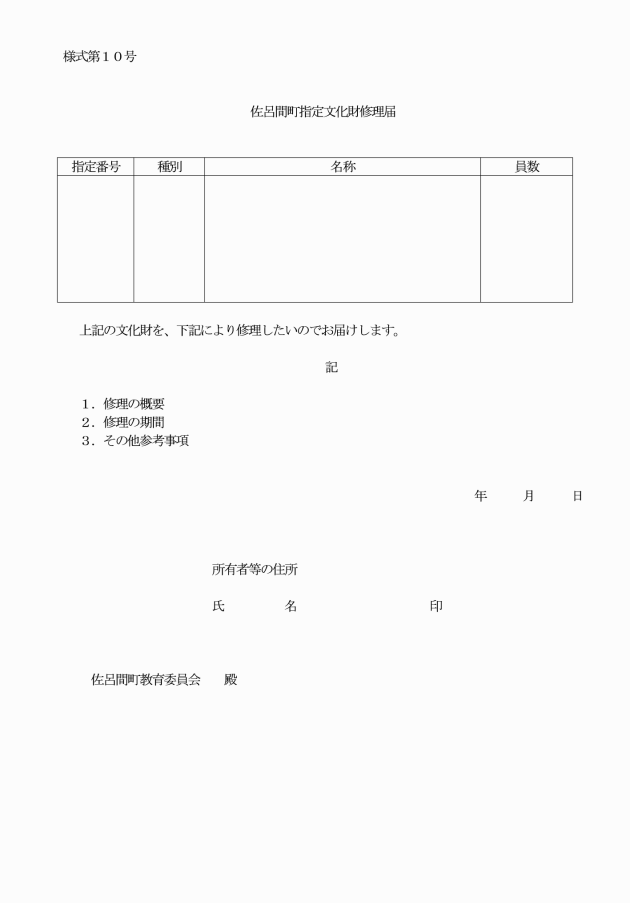 様式第１０号

佐呂間町指定文化財修理届

| 指定番号 | 種別 | 名称 | 員数 |
|---|---|---|---|
| | | | |

上記の文化財を、下記により修理したいのでお届けします。

記

１．修理の概要
２．修理の期間
３．その他参考事項

年　　月　　日

所有者等の住所

氏　　　名　　　　　　　印

佐呂間町教育委員会　殿